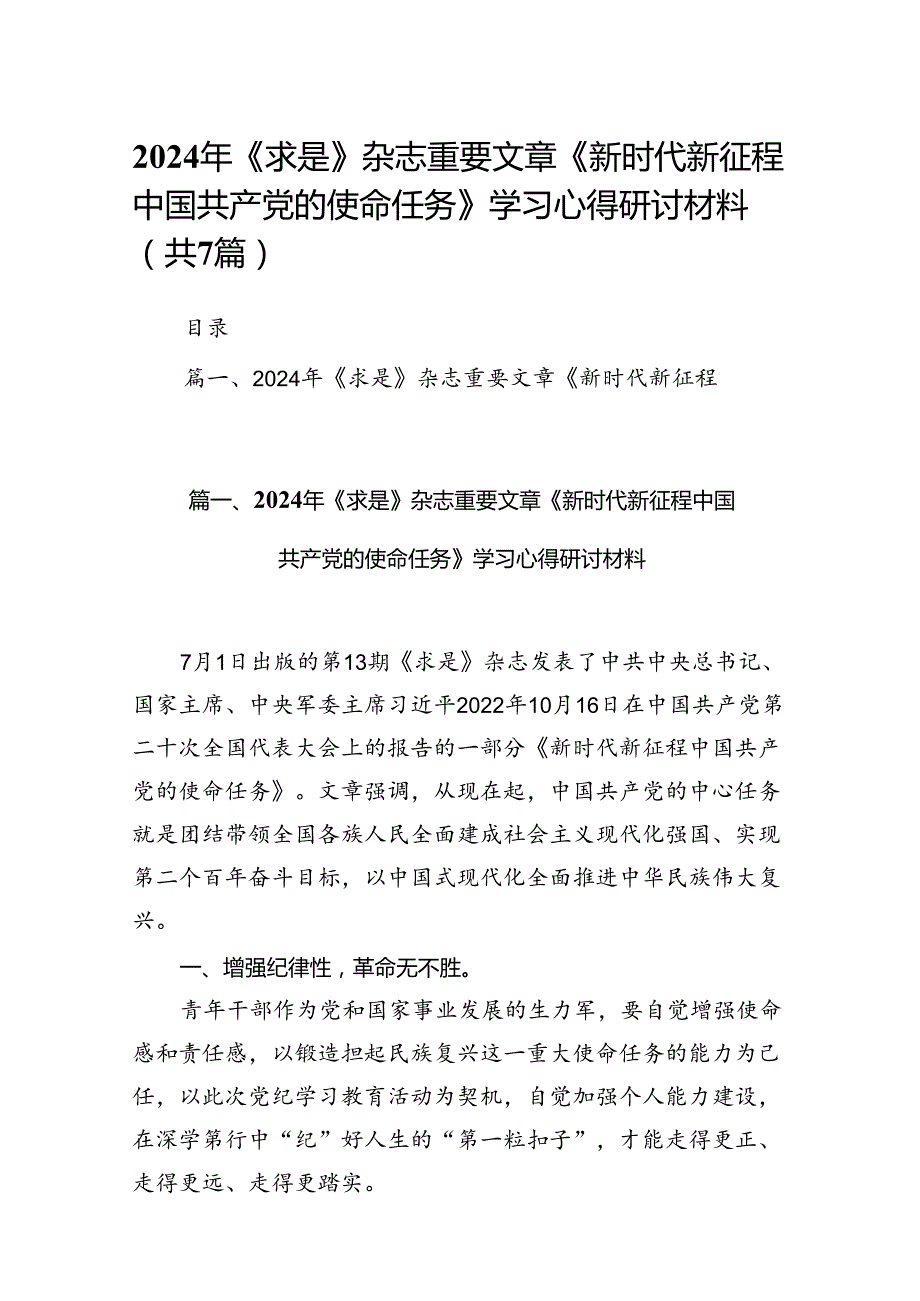 2024年《求是》杂志重要文章《新时代新征程中国共产党的使命任务》学习心得研讨材料（共7篇）

目录

篇一、2024年《求是》杂志重要文章《新时代新征程

篇一、2024年《求是》杂志重要文章《新时代新征程中国共产党的使命任务》学习心得研讨材料

7月1日出版的第13期《求是》杂志发表了中共中央总书记、国家主席、中央军委主席习近平2022年10月16日在中国共产党第二十次全国代表大会上的报告的一部分《新时代新征程中国共产党的使命任务》。文章强调，从现在起，中国共产党的中心任务就是团结带领全国各族人民全面建成社会主义现代化强国、实现第二个百年奋斗目标，以中国式现代化全面推进中华民族伟大复兴。

一、增强纪律性，革命无不胜。

青年干部作为党和国家事业发展的生力军，要自觉增强使命感和责任感，以锻造担起民族复兴这一重大使命任务的能力为己任，以此次党纪学习教育活动为契机，自觉加强个人能力建设，在深学笃行中“纪”好人生的“第一粒扣子”，才能走得更正、走得更远、走得更踏实。